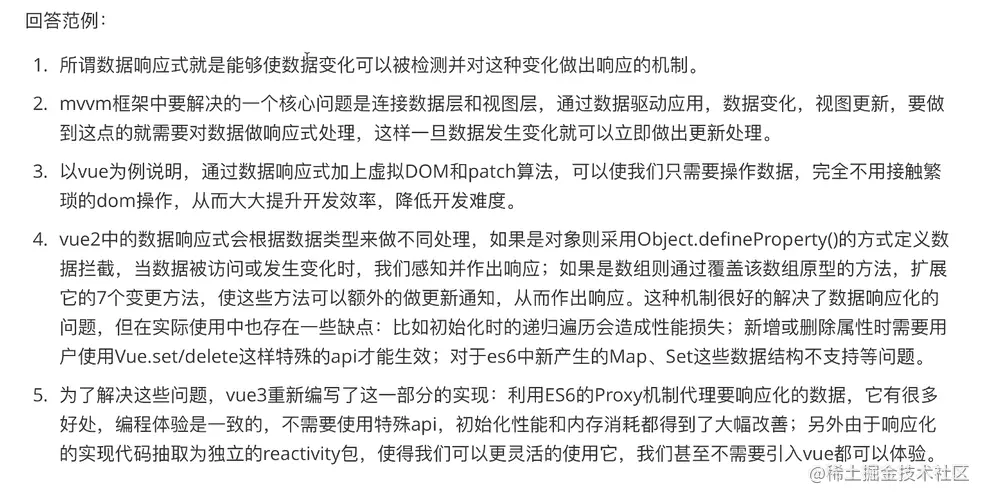 回答范例：

1. 所谓数据响应式就是能够使数据变化可以被检测并对这种变化做出响应的机制。

2. mvvm框架中要解决的一个核心问题是连接数据层和视图层，通过数据驱动应用，数据变化，视图更新，要做到这点的就需要对数据做响应式处理，这样一旦数据发生变化就可以立即做出更新处理。

3. 以vue为例说明，通过数据响应式加上虚拟DOM和patch算法，可以使我们只需要操作数据，完全不用接触繁琐的dom操作，从而大大提升开发效率，降低开发难度。

4. vue2中的数据响应式会根据数据类型来做不同处理，如果是对象则采用Object.defineProperty()的方式定义数据拦截，当数据被访问或发生变化时，我们感知并作出响应；如果是数组则通过覆盖该数组原型的方法，扩展它的7个变更方法，使这些方法可以额外的做更新通知，从而作出响应。这种机制很好的解决了数据响应化的问题，但在实际使用中也存在一些缺点：比如初始化时的递归遍历会造成性能损失；新增或删除属性时需要用户使用Vue.set/delete这样特殊的api才能生效；对于es6中新产生的Map、Set这些数据结构不支持等问题。

5. 为了解决这些问题，vue3重新编写了这一部分的实现：利用ES6的Proxy机制代理要响应化的数据，它有很多好处，编程体验是一致的，不需要使用特殊api，初始化性能和内存消耗都得到了大幅改善；另外由于响应化的实现代码抽取为独立的reactivity包，使得我们可以更灵活的使用它，我们甚至不需要引入vue都可以体验。

@稀土掘金技术社区